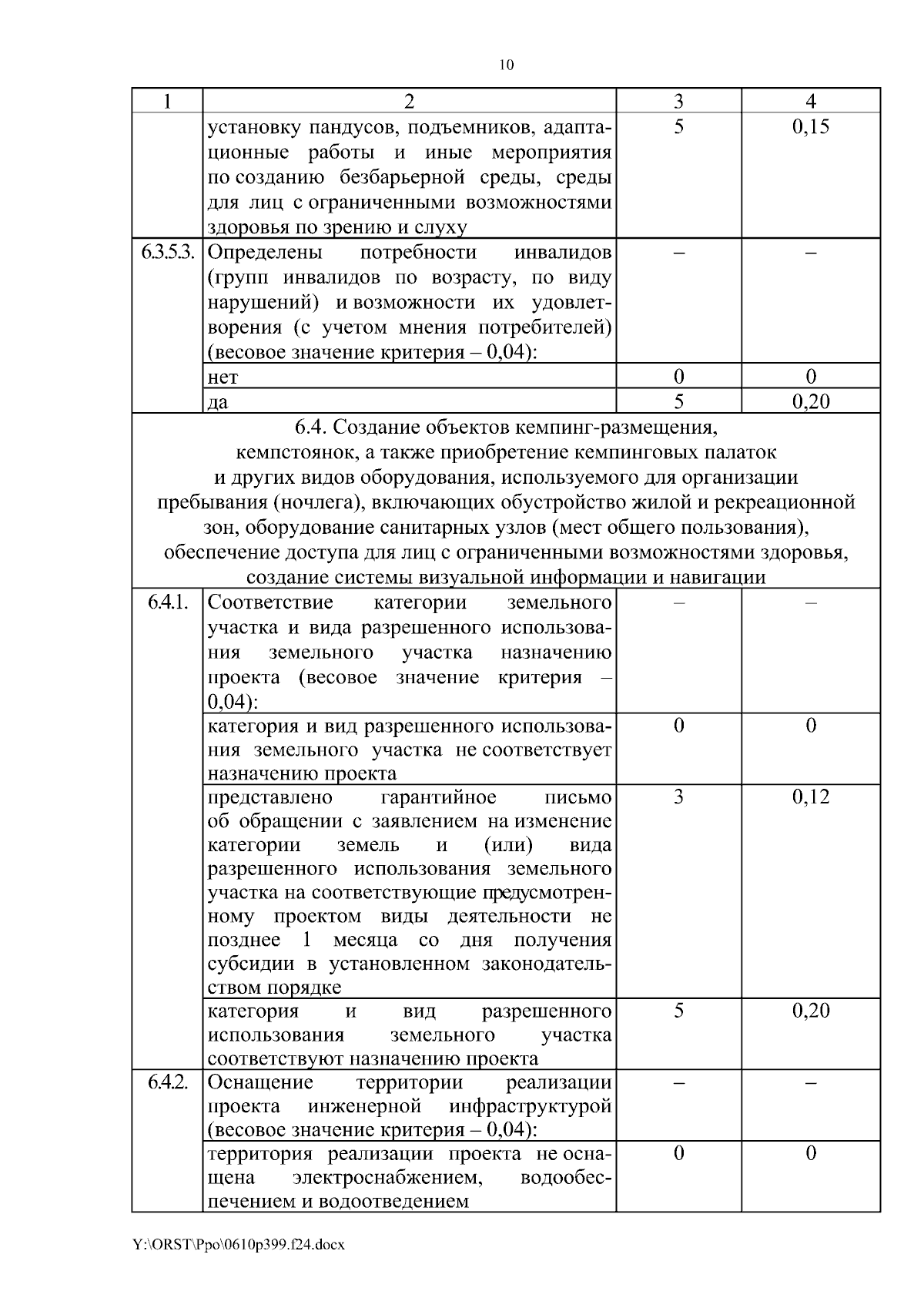 10

| 1 | 2 | 3 | 4 |
|---|---|---|---|
| | установку пандусов, подъемников, адаптационные работы и иные мероприятия по созданию безбарьерной среды, среды для лиц с ограниченными возможностями здоровья по зрению и слуху | 5 | 0,15 |
| 6.3.5.3. | Определены потребности инвалидов (групп инвалидов по возрасту, по виду нарушений) и возможности их удовлетворения (с учетом мнения потребителей) (весовое значение критерия – 0,04): | – | – |
| | нет | 0 | 0 |
| | да | 5 | 0,20 |
| 6.4. Создание объектов кемпинг-размещения, кемпстоянок, а также приобретение кемпинговых палаток и других видов оборудования, используемого для организации пребывания (ночлега), включающих обустройство жилой и рекреационной зон, оборудование санитарных узлов (мест общего пользования), обеспечение доступа для лиц с ограниченными возможностями здоровья, создание системы визуальной информации и навигации | | | |
| 6.4.1. | Соответствие категории земельного участка и вида разрешенного использования земельного участка назначению проекта (весовое значение критерия – 0,04): | – | – |
| | категория и вид разрешенного использования земельного участка не соответствует назначению проекта | 0 | 0 |
| | представлено гарантийное письмо об обращении с заявлением на изменение категории земель и (или) вида разрешенного использования земельного участка на соответствующие предусмотренному проектом виды деятельности не позднее 1 месяца со дня получения субсидии в установленном законодательством порядке | 3 | 0,12 |
| | категория и вид разрешенного использования земельного участка соответствуют назначению проекта | 5 | 0,20 |
| 6.4.2. | Оснащение территории реализации проекта инженерной инфраструктурой (весовое значение критерия – 0,04): | – | – |
| | территория реализации проекта не оснащена электроснабжением, водообеспечением и водоотведением | 0 | 0 |

Y:\ORST\Ppo\0610p399.f24.docx